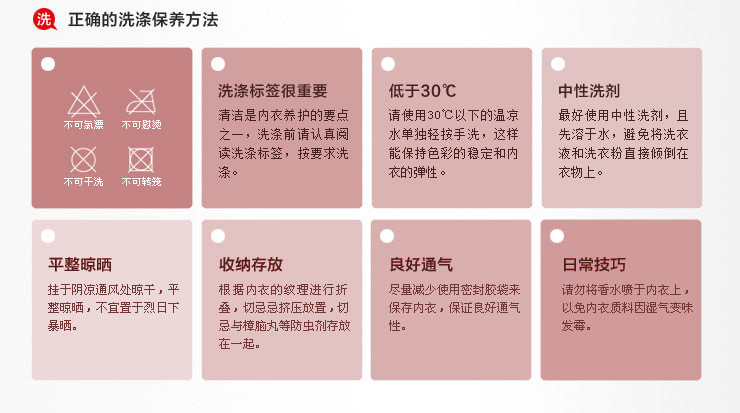 洗 正确的洗涤保养方法

不可氯漂
不可熨烫
不可干洗
不可转笼

洗涤标签很重要

清洁是内衣养护的要点之一，洗涤前请认真阅读洗涤标签，按要求洗涤。

低于30℃

请使用30℃以下的温凉水单独轻按手洗，这样能保持色彩的稳定和内衣的弹性。

中性洗剂

最好使用中性洗剂，且先溶于水，避免将洗衣液和洗衣粉直接倾倒在衣物上。

平整晾晒

挂于阴凉通风处晾干，平整晾晒，不宜置于烈日下暴晒。

收纳存放

根据内衣的纹理进行折叠，切忌忌挤压放置，切忌与樟脑丸等防虫剂存放在一起。

良好通气

尽量减少使用密封胶袋来保存内衣，保证良好通气性。

日常技巧

请勿将香水喷于内衣上，以免内衣质料因湿气变味发霉。